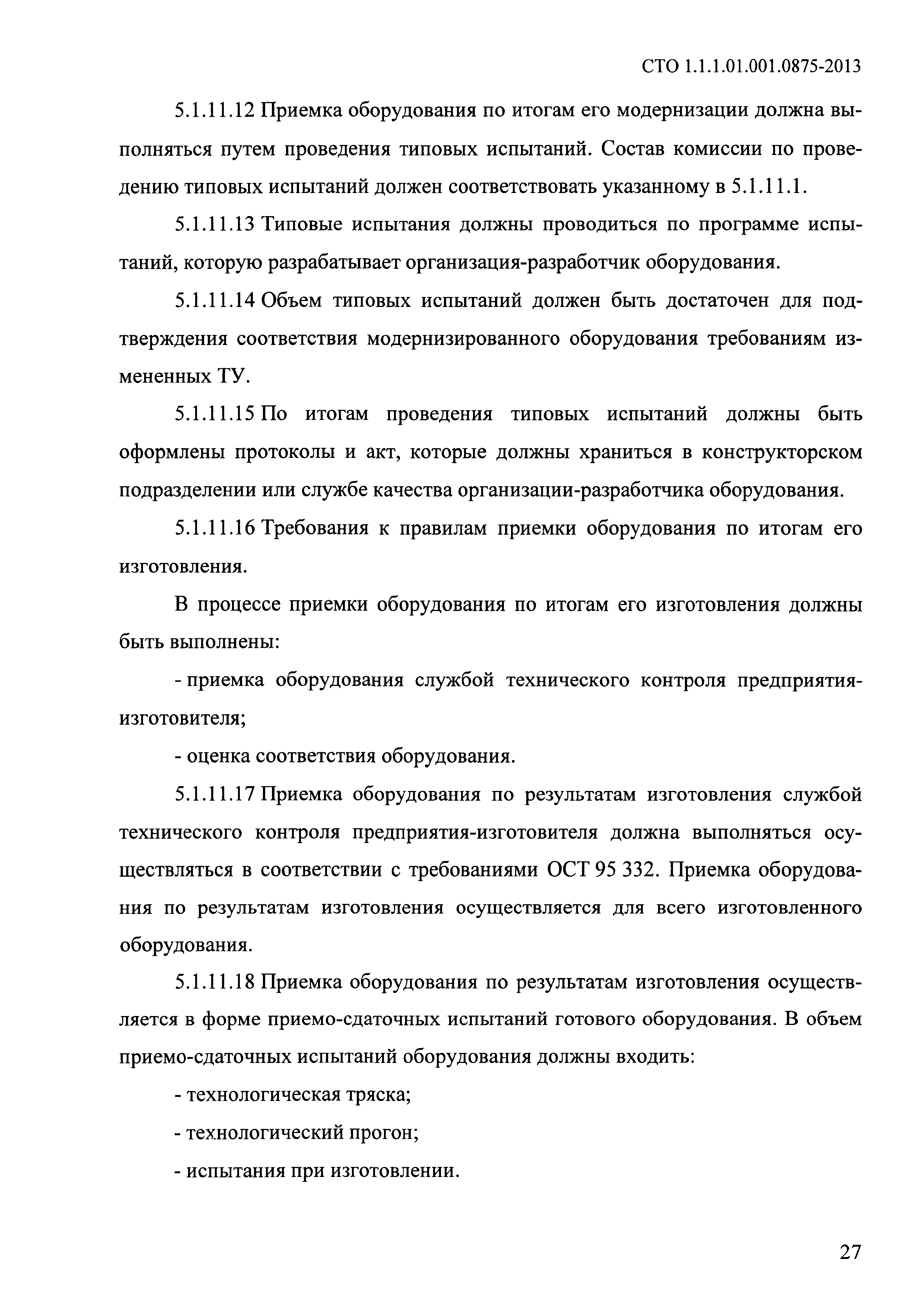 СТО 1.1.1.01.001.0875-2013

5.1.11.12 Приемка оборудования по итогам его модернизации должна выполняться путем проведения типовых испытаний. Состав комиссии по проведению типовых испытаний должен соответствовать указанному в 5.1.11.1.

5.1.11.13 Типовые испытания должны проводиться по программе испытаний, которую разрабатывает организация-разработчик оборудования.

5.1.11.14 Объем типовых испытаний должен быть достаточен для подтверждения соответствия модернизированного оборудования требованиям измененных ТУ.

5.1.11.15 По итогам проведения типовых испытаний должны быть оформлены протоколы и акт, которые должны храниться в конструкторском подразделении или службе качества организации-разработчика оборудования.

5.1.11.16 Требования к правилам приемки оборудования по итогам его изготовления.

В процессе приемки оборудования по итогам его изготовления должны быть выполнены:

- приемка оборудования службой технического контроля предприятия-изготовителя;

- оценка соответствия оборудования.

5.1.11.17 Приемка оборудования по результатам изготовления службой технического контроля предприятия-изготовителя должна выполняться осуществляться в соответствии с требованиями ОСТ 95 332. Приемка оборудования по результатам изготовления осуществляется для всего изготовленного оборудования.

5.1.11.18 Приемка оборудования по результатам изготовления осуществляется в форме приемо-сдаточных испытаний готового оборудования. В объем приемо-сдаточных испытаний оборудования должны входить:

- технологическая тряска;

- технологический прогон;

- испытания при изготовлении.

27